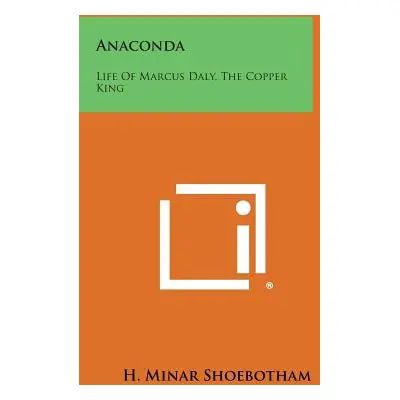 ANACONDA

LIFE OF MARCUS DALY, THE COPPER KING

®

H. MINAR SHOEBOTHAM